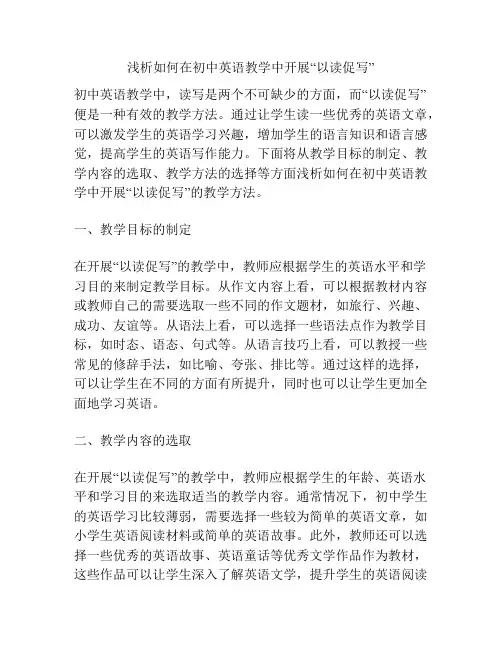 浅析如何在初中英语教学中开展“以读促写”

初中英语教学中，读写是两个不可缺少的方面，而“以读促写”便是一种有效的教学方法。通过让学生读一些优秀的英语文章，可以激发学生的英语学习兴趣，增加学生的语言知识和语言感觉，提高学生的英语写作能力。下面将从教学目标的制定、教学内容的选取、教学方法的选择等方面浅析如何在初中英语教学中开展“以读促写”的教学方法。

一、教学目标的制定

在开展“以读促写”的教学中，教师应根据学生的英语水平和学习目的来制定教学目标。从作文内容上看，可以根据教材内容或教师自己的需要选取一些不同的作文题材，如旅行、兴趣、成功、友谊等。从语法上看，可以选择一些语法点作为教学目标，如时态、语态、句式等。从语言技巧上看，可以教授一些常见的修辞手法，如比喻、夸张、排比等。通过这样的选择，可以让学生在不同的方面有所提升，同时也可以让学生更加全面地学习英语。

二、教学内容的选取

在开展“以读促写”的教学中，教师应根据学生的年龄、英语水平和学习目的来选取适当的教学内容。通常情况下，初中学生的英语学习比较薄弱，需要选择一些较为简单的英语文章，如小学生英语阅读材料或简单的英语故事。此外，教师还可以选择一些优秀的英语故事、英语童话等优秀文学作品作为教材，这些作品可以让学生深入了解英语文学，提升学生的英语阅读